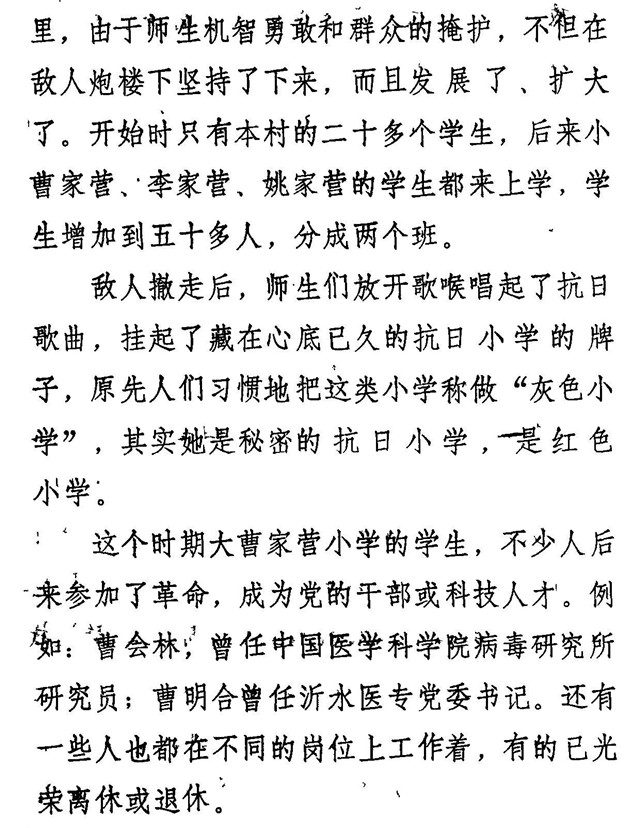 里，由于师生机智勇敢和群众的掩护，不但在敌人炮楼下坚持了下来，而且发展了、扩大了。开始时只有本村的二十多个学生，后来小曹家营、李家营、姚家营的学生都来上学，学生增加到五十多人，分成两个班。

敌人撤走后，师生们放开歌喉唱起了抗日歌曲，挂起了藏在心底已久的抗日小学的牌子，原先人们习惯地把这类小学称做“灰色小学”，其实她是秘密的抗日小学，是红色小学。

这个时期大曹家营小学的学生，不少人后来参加了革命，成为党的干部或科技人才。例如：曹会林，曾任中国医学科学院病毒研究所研究员；曹明合曾任沂水医专党委书记。还有一些人也都在不同的岗位上工作着，有的已光荣离休或退休。